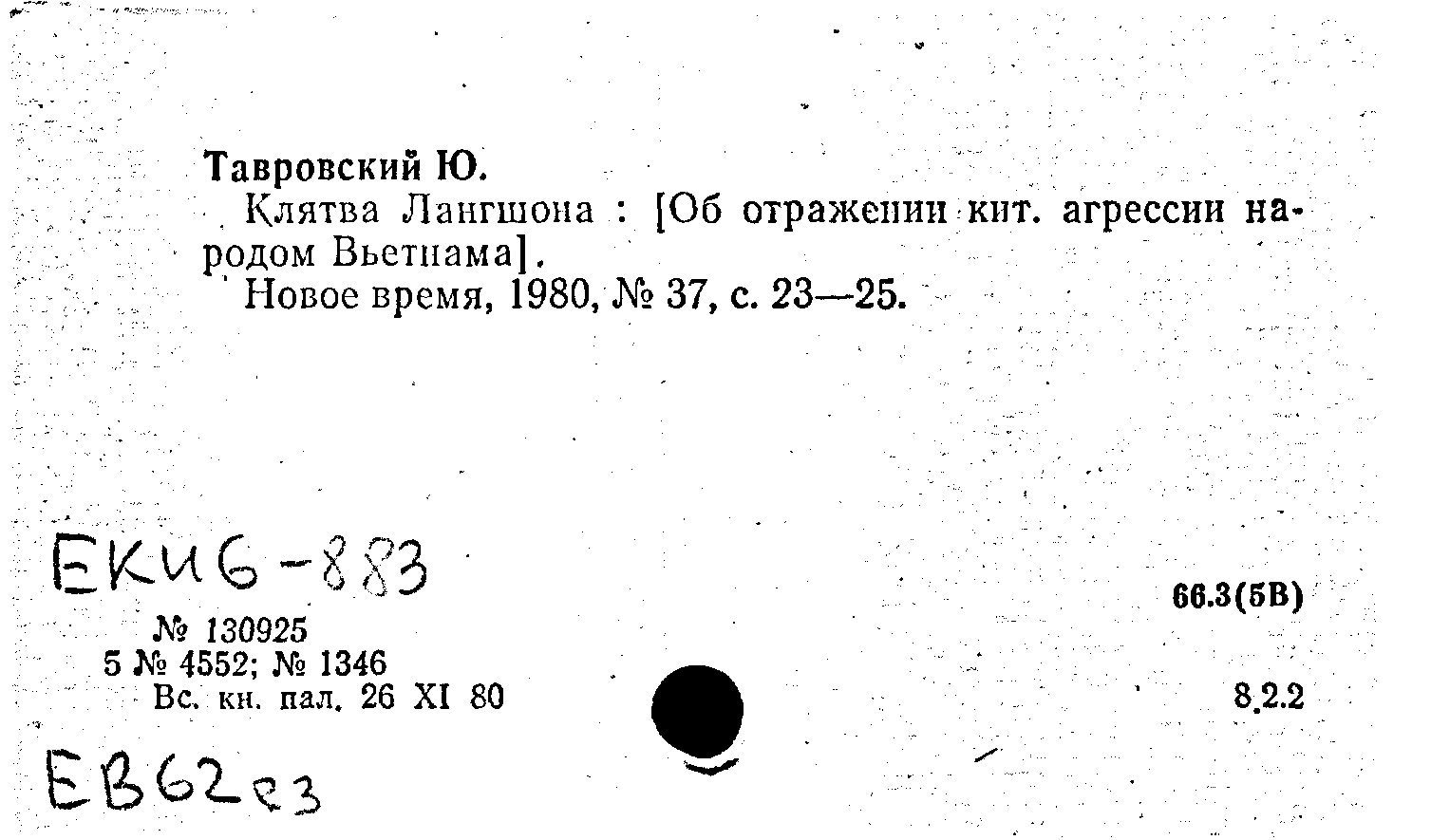 Тавровский Ю.

Клятва Лангшона : [Об отражении кит. агрессии народом Вьетнама].

Новое время, 1980, № 37, с. 23—25.

ЕКИ6-883

66.3(5В)

№ 130925
5 № 4552; № 1346
Вс. кн. пал. 26 XI 80

8.2.2

ЕВ62е3